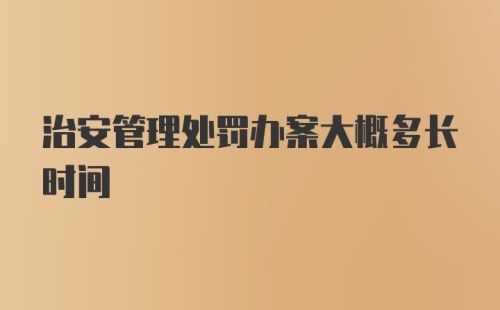 治安管理处罚办案大概多长时间